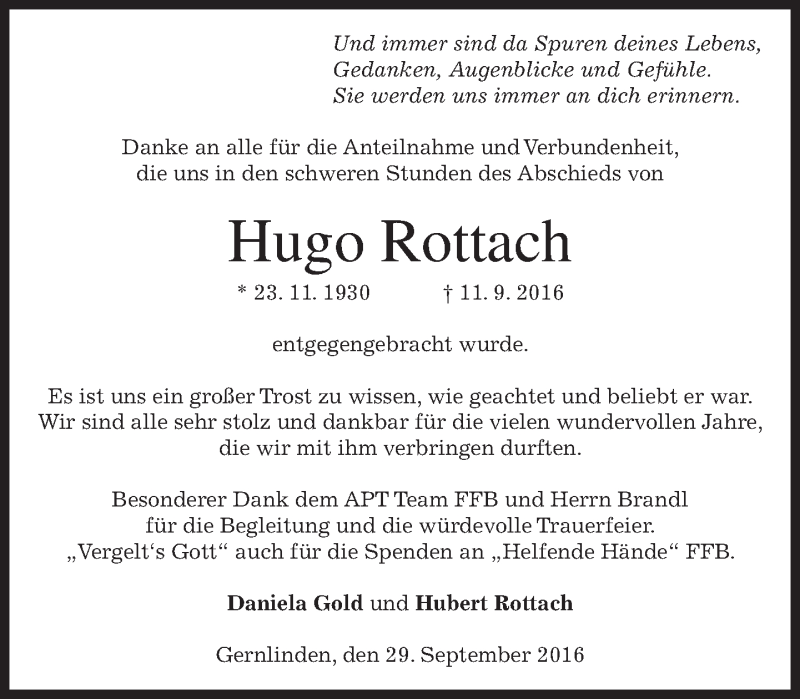 Und immer sind da Spuren deines Lebens,
Gedanken, Augenblicke und Gefühle.
Sie werden uns immer an dich erinnern.

Danke an alle für die Anteilnahme und Verbundenheit, die uns in den schweren Stunden des Abschieds von

Hugo Rottach

* 23. 11. 1930 † 11. 9. 2016

entgegengebracht wurde.

Es ist uns ein großer Trost zu wissen, wie geachtet und beliebt er war. Wir sind alle sehr stolz und dankbar für die vielen wundervollen Jahre, die wir mit ihm verbringen durften.

Besonderer Dank dem APT Team FFB und Herrn Brandl für die Begleitung und die würdevolle Trauerfeier. „Vergelt‘s Gott“ auch für die Spenden an „Helfende Hände“ FFB.

Daniela Gold und Hubert Rottach

Gernlinden, den 29. September 2016